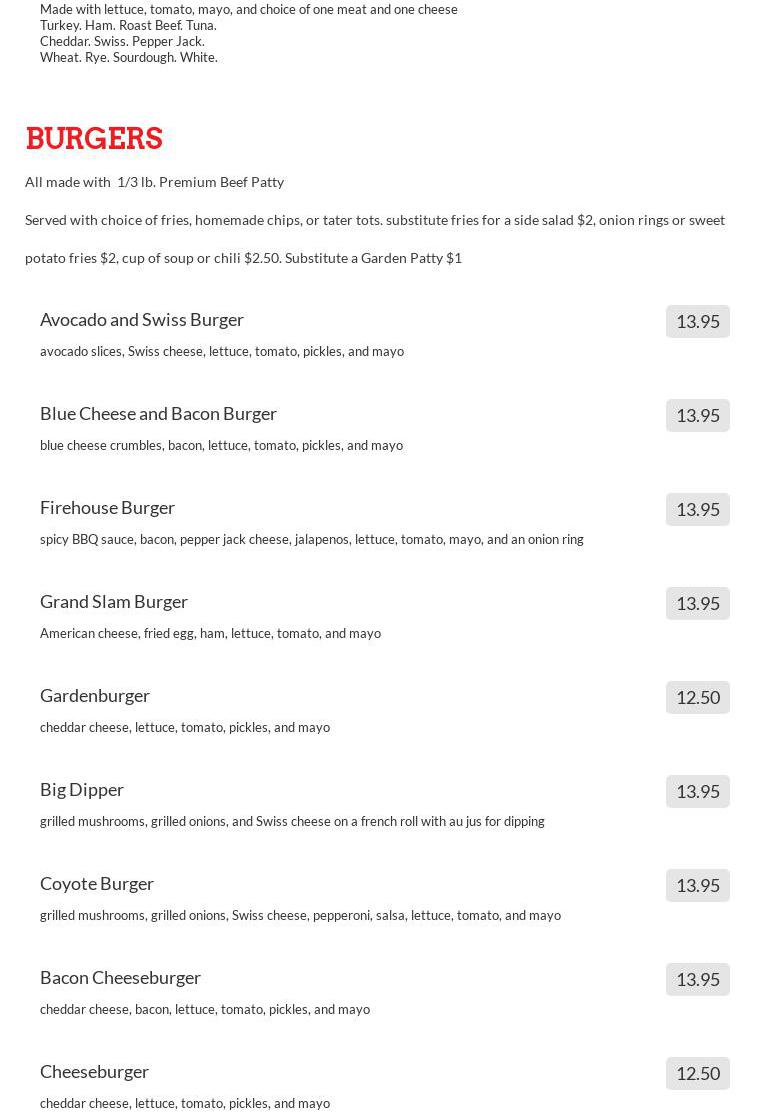 Made with lettuce, tomato, mayo, and choice of one meat and one cheese
Turkey. Ham. Roast Beef. Tuna.
Cheddar. Swiss. Pepper Jack.
Wheat. Rye. Sourdough. White.

BURGERS

All made with 1/3 lb. Premium Beef Patty

Served with choice of fries, homemade chips, or tater tots. substitute fries for a side salad \$2, onion rings or sweet potato fries \$2, cup of soup or chili \$2.50. Substitute a Garden Patty \$1

Avocado and Swiss Burger
13.95
avocado slices, Swiss cheese, lettuce, tomato, pickles, and mayo

Blue Cheese and Bacon Burger
13.95
blue cheese crumbles, bacon, lettuce, tomato, pickles, and mayo

Firehouse Burger
13.95
spicy BBQ sauce, bacon, pepper jack cheese, jalapenos, lettuce, tomato, mayo, and an onion ring

Grand Slam Burger
13.95
American cheese, fried egg, ham, lettuce, tomato, and mayo

Gardenburger
12.50
cheddar cheese, lettuce, tomato, pickles, and mayo

Big Dipper
13.95
grilled mushrooms, grilled onions, and Swiss cheese on a french roll with au jus for dipping

Coyote Burger
13.95
grilled mushrooms, grilled onions, Swiss cheese, pepperoni, salsa, lettuce, tomato, and mayo

Bacon Cheeseburger
13.95
cheddar cheese, bacon, lettuce, tomato, pickles, and mayo

Cheeseburger
12.50
cheddar cheese, lettuce, tomato, pickles, and mayo